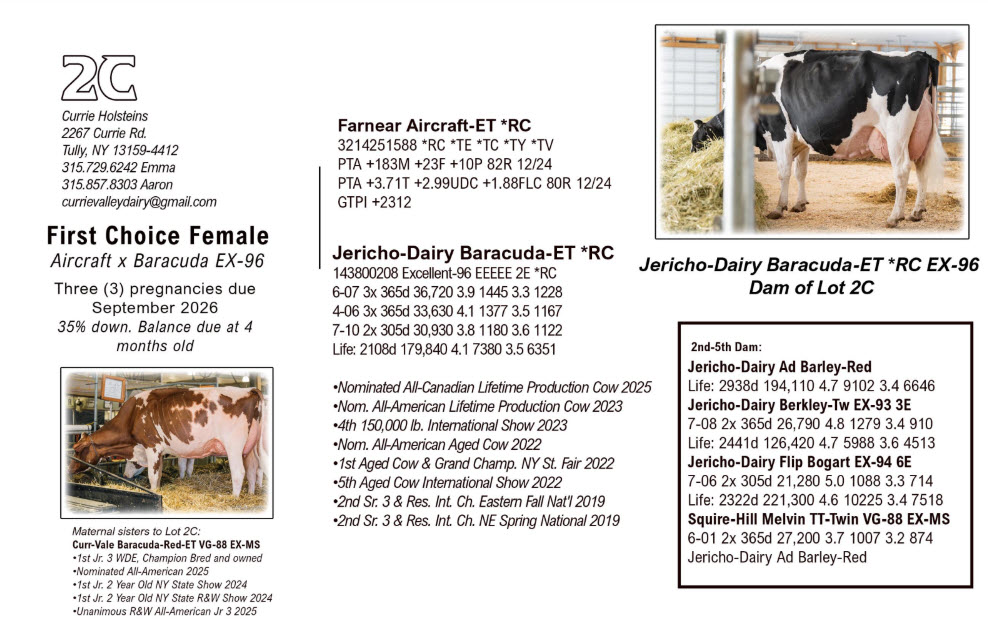 2C

Currie Holsteins
2267 Currie Rd.
Tully, NY 13159-4412
315.729.6242 Emma
315.857.8303 Aaron
currievalleydairy@gmail.com

First Choice Female
Aircraft x Baracuda EX-96

Three (3) pregnancies due September 2026
35% down. Balance due at 4 months old

Maternal sisters to Lot 2C:
Curr-Vale Baracuda-Red-ET VG-88 EX-MS
•1st Jr. 3 WDE, Champion Bred and owned
•Nominated All-American 2025
•1st Jr. 2 Year Old NY State Show 2024
•1st Jr. 2 Year Old NY State R&W Show 2024
•Unanimous R&W All-American Jr 3 2025

Farnear Aircraft-ET *RC
3214251588 *RC *TE *TC *TY *TV
PTA +183M +23F +10P 82R 12/24
PTA +3.71T +2.99UDC +1.88FLC 80R 12/24
GTPI +2312

Jericho-Dairy Baracuda-ET *RC
143800208 Excellent-96 EEEEE 2E *RC
6-07 3x 365d 36,720 3.9 1445 3.3 1228
4-06 3x 365d 33,630 4.1 1377 3.5 1167
7-10 2x 305d 30,930 3.8 1180 3.6 1122
Life: 2108d 179,840 4.1 7380 3.5 6351

•Nominated All-Canadian Lifetime Production Cow 2025
•Nom. All-American Lifetime Production Cow 2023
•4th 150,000 lb. International Show 2023
•Nom. All-American Aged Cow 2022
•1st Aged Cow & Grand Champ. NY St. Fair 2022
•5th Aged Cow International Show 2022
•2nd Sr. 3 & Res. Int. Ch. Eastern Fall Nat'l 2019
•2nd Sr. 3 & Res. Int. Ch. NE Spring National 2019

Jericho-Dairy Baracuda-ET *RC EX-96
Dam of Lot 2C

2nd-5th Dam:
Jericho-Dairy Ad Barley-Red
Life: 2938d 194,110 4.7 9102 3.4 6646
Jericho-Dairy Berkley-Tw EX-93 3E
7-08 2x 365d 26,790 4.8 1279 3.4 910
Life: 2441d 126,420 4.7 5988 3.6 4513
Jericho-Dairy Flip Bogart EX-94 6E
7-06 2x 305d 21,280 5.0 1088 3.3 714
Life: 2322d 221,300 4.6 10225 3.4 7518
Squire-Hill Melvin TT-Twin VG-88 EX-MS
6-01 2x 365d 27,200 3.7 1007 3.2 874
Jericho-Dairy Ad Barley-Red